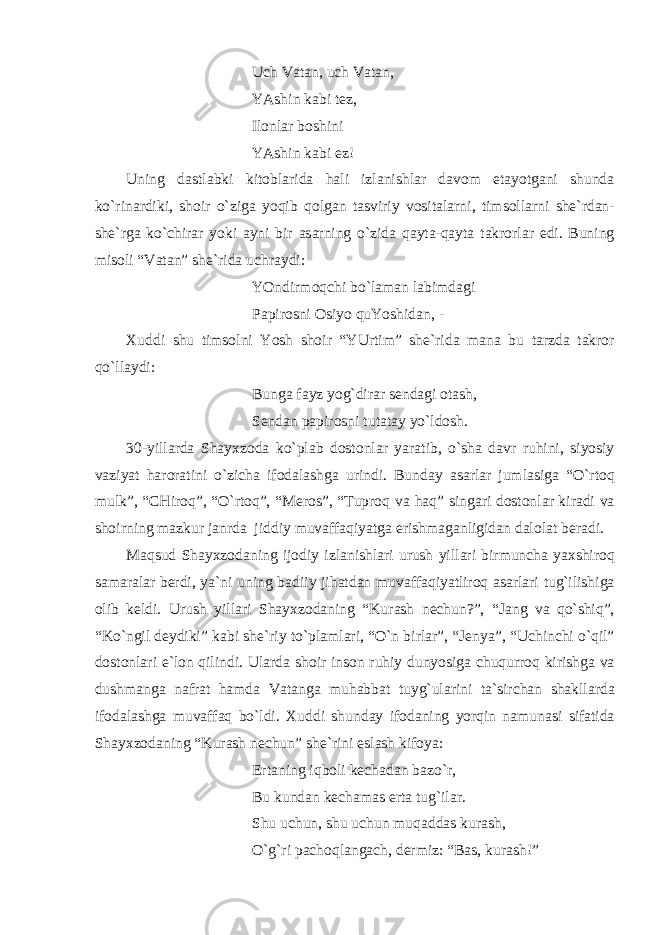 Uch Vatan, uch Vatan,
YAshin kabi tez,
Ilonlar boshini
YAshin kabi ez!

Uning dastlabki kitoblarida hali izlanishlar davom etayotgani shunda ko`rinardiki, shoir o`ziga yoqib qolgan tasviriy vositalarni, timsollarni she`rdan-she`rga ko`chirar yoki ayni bir asarning o`zida qayta-qayta takrorlar edi. Buning misoli “Vatan” she`rida uchraydi:

YOndirmoqchi bo`laman labimdagi
Papirosni Osiyo quYoshidan, -

Xuddi shu timsolni Yosh shoir “YUrtim” she`rida mana bu tarzda takror qo`llaydi:

Bunga fayz yog`dirar sendagi otash,
Sendan papirosni tutatay yo`ldosh.

30-yillarda Shayxzoda ko`plab dostonlar yaratib, o`sha davr ruhini, siyosiy vaziyat haroratini o`zicha ifodalashga urindi. Bunday asarlar jumlasiga “O`rtoq mulk”, “CHiroq”, “O`rtoq”, “Meros”, “Tuproq va haq” singari dostonlar kiradi va shoirning mazkur janrda jiddiy muvaffaqiyatga erishmaganligidan dalolat beradi.

Maqsud Shayxzodaning ijodiy izlanishlari urush yillari birmuncha yaxshiroq samaralar berdi, ya`ni uning badiiy jihatdan muvaffaqiyatliroq asarlari tug`ilishiga olib keldi. Urush yillari Shayxzodaning “Kurash nechun?”, “Jang va qo`shiq”, “Ko`ngil deydiki” kabi she`riy to`plamlari, “O`n birlar”, “Jenya”, “Uchinchi o`qil” dostonlari e`lon qilindi. Ularda shoir inson ruhiy dunyosiga chuqurroq kirishga va dushmanga nafrat hamda Vatanga muhabbat tuyg`ularini ta`sirchan shakllarda ifodalashga muvaffaq bo`ldi. Xuddi shunday ifodaning yorqin namunasi sifatida Shayxzodaning “Kurash nechun” she`rini eslash kifoya:

Ertaning iqboli kechadan bazo`r,
Bu kundan kechamas erta tug`ilar.
Shu uchun, shu uchun muqaddas kurash,
O`g`ri pachoqlangach, dermiz: “Bas, kurash!”